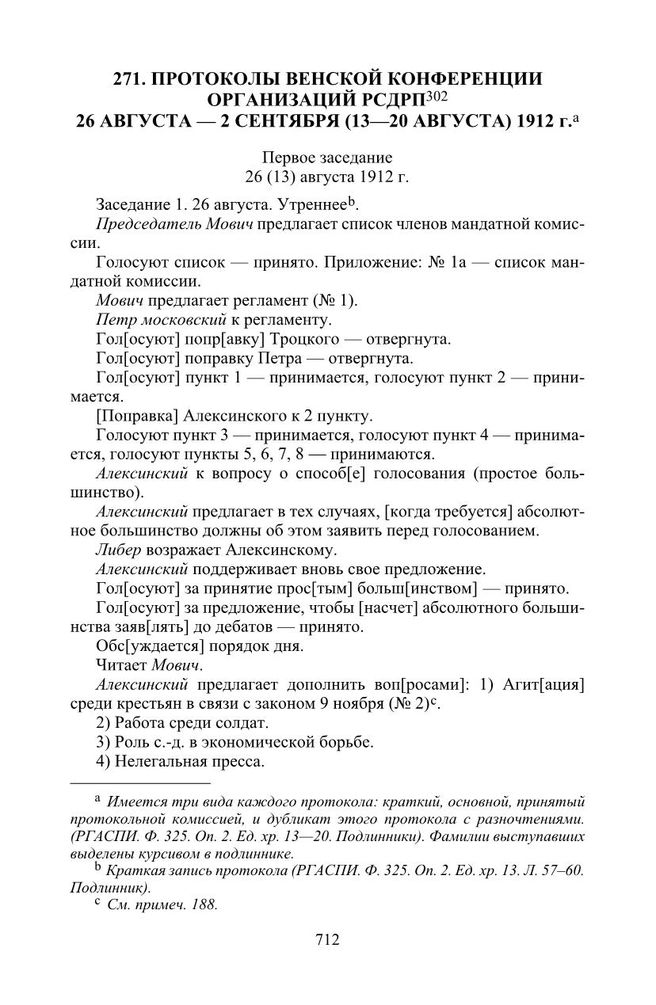 271. ПРОТОКОЛЫ ВЕНСКОЙ КОНФЕРЕНЦИИ ОРГАНИЗАЦИЙ РСДРП$^{302}$
26 АВГУСТА — 2 СЕНТЯБРЯ (13—20 АВГУСТА) 1912 г.$^{a}$

Первое заседание
26 (13) августа 1912 г.

Заседание 1. 26 августа. Утреннее$^{b}$.

Председатель Мович предлагает список членов мандатной комиссии.

Голосуют список — принято. Приложение: № 1а — список мандатной комиссии.

Мович предлагает регламент (№ 1).

Петр московский к регламенту.

Гол[осуют] попр[авку] Троцкого — отвергнута.

Гол[осуют] поправку Петра — отвергнута.

Гол[осуют] пункт 1 — принимается, голосуют пункт 2 — принимается.

[Поправка] Алексинского к 2 пункту.

Голосуют пункт 3 — принимается, голосуют пункт 4 — принимается, голосуют пункты 5, 6, 7, 8 — принимаются.

Алексинский к вопросу о способ[е] голосования (простое большинство).

Алексинский предлагает в тех случаях, [когда требуется] абсолютное большинство должны об этом заявить перед голосованием.

Либер возражает Алексинскому.

Алексинский поддерживает вновь свое предложение.

Гол[осуют] за принятие прос[тым] больш[инством] — принято.

Гол[осуют] за предложение, чтобы [насчет] абсолютного большинства заяв[лять] до дебатов — принято.

Обс[уждается] порядок дня.

Читает Мович.

Алексинский предлагает дополнить воп[росами]: 1) Агит[ация] среди крестьян в связи с законом 9 ноября (№ 2)$^{c}$.

2) Работа среди солдат.

3) Роль с.-д. в экономической борьбе.

4) Нелегальная пресса.

$^{a}$ Имеется три вида каждого протокола: краткий, основной, принятый протокольной комиссией, и дубликат этого протокола с разночтениями. (РГАСПИ. Ф. 325. Оп. 2. Ед. хр. 13—20. Подлинники). Фамилии выступавших выделены курсивом в подлиннике.

$^{b}$ Краткая запись протокола (РГАСПИ. Ф. 325. Оп. 2. Ед. хр. 13. Л. 57–60. Подлинник).

$^{c}$ См. примеч. 188.

712